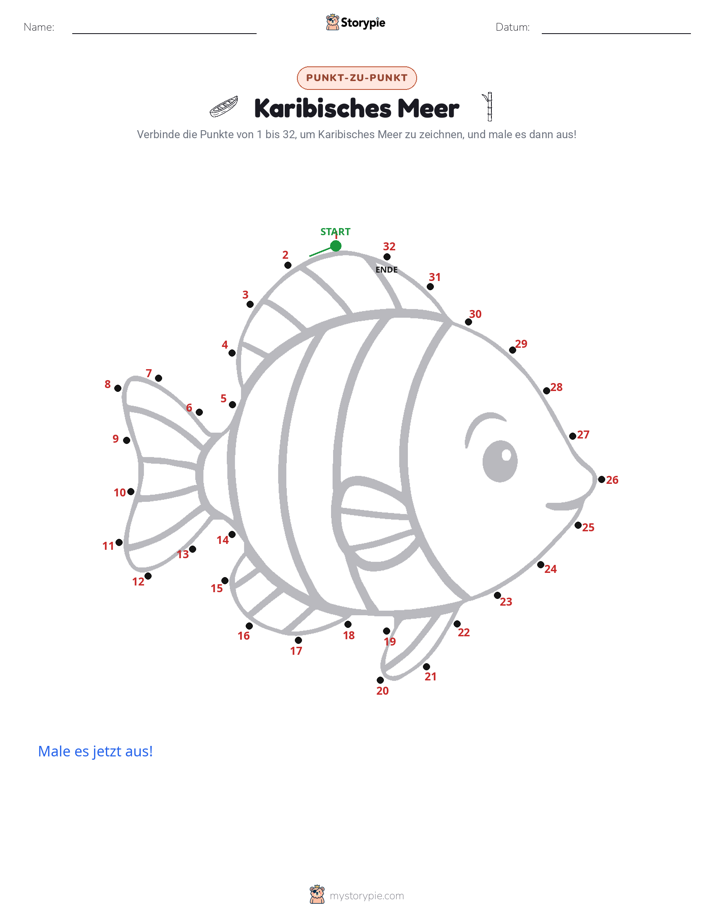 Name: Storypie Datum:

PUNKT-ZU-PUNKT

Karibisches Meer

Verbinde die Punkte von 1 bis 32, um Karibisches Meer zu zeichnen, und male es dann aus!

START
1
2
3
4
5
6
7
8
9
10
11
12
13
14
15
16
17
18
19
20
21
22
23
24
25
26
27
28
29
30
31
32
ENDE

Male es jetzt aus!

mystorypie.com